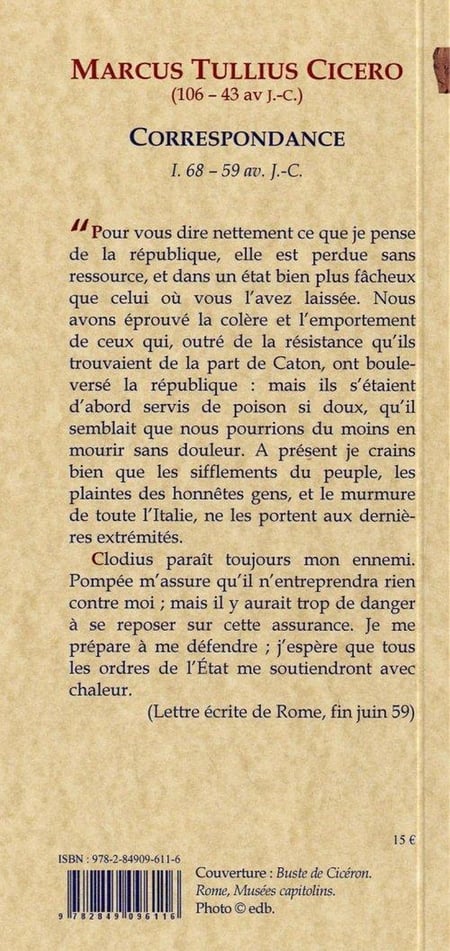 MARCUS TULLIUS CICERO
(106 – 43 av J.-C.)

CORRESPONDANCE
I. 68 – 59 av. J.-C.

"Pour vous dire nettement ce que je pense de la république, elle est perdue sans ressource, et dans un état bien plus fâcheux que celui où vous l'avez laissée. Nous avons éprouvé la colère et l'emportement de ceux qui, outré de la résistance qu'ils trouvaient de la part de Caton, ont bouleversé la république : mais ils s'étaient d'abord servis de poison si doux, qu'il semblait que nous pourrions du moins en mourir sans douleur. A présent je crains bien que les sifflements du peuple, les plaintes des honnêtes gens, et le murmure de toute l'Italie, ne les portent aux dernières extrémités.

Clodius paraît toujours mon ennemi. Pompée m'assure qu'il n'entreprendra rien contre moi ; mais il y aurait trop de danger à se reposer sur cette assurance. Je me prépare à me défendre ; j'espère que tous les ordres de l'État me soutiendront avec chaleur.

(Lettre écrite de Rome, fin juin 59)

15 €

ISBN : 978-2-84909-611-6

9 782849 096116

Couverture : Buste de Cicéron. Rome, Musées capitolins. Photo © edb.